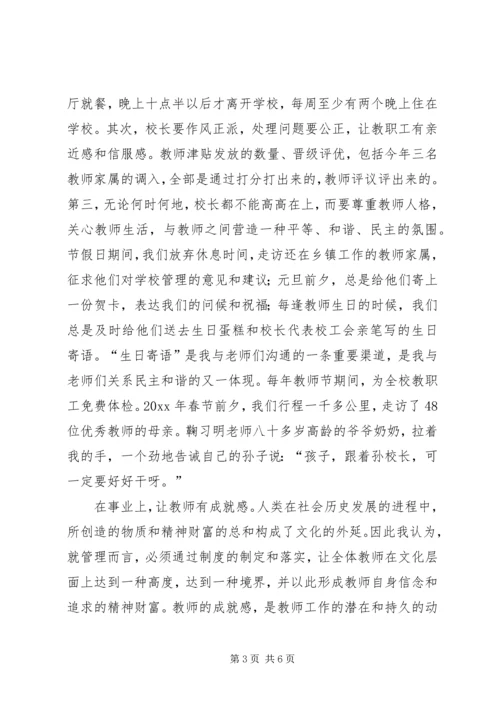 厅就餐，晚上十点半以后才离开学校，每周至少有两个晚上住在学校。其次，校长要作风正派，处理问题要公正，让教职工有亲近感和信服感。教师津贴发放的数量、晋级评优，包括今年三名教师家属的调入，全部是通过打分打出来的，教师评议评出来的。第三，无论何时何地，校长都不能高高在上，而要尊重教师人格，关心教师生活，与教师之间营造一种平等、和谐、民主的氛围。节假日期间，我们放弃休息时间，走访还在乡镇工作的教师家属，征求他们对学校管理的意见和建议；元旦前夕，总是给他们寄上一份贺卡，表达我们的问候和祝福；每逢教师生日的时候，我们总是及时给他们送去生日蛋糕和校长代表校工会亲笔写的生日寄语。“生日寄语”是我与老师们沟通的一条重要渠道，是我与老师们关系民主和谐的又一体现。每年教师节期间，为全校教职工免费体检。20xx 年春节前夕，我们行程一千多公里，走访了 48 位优秀教师的母亲。鞠习明老师八十多岁高龄的爷爷奶奶，拉着我的手，一个劲地告诫自己的孙子说：“孩子，跟着孙校长，可一定要好好干呀。”

在事业上，让教师有成就感。人类在社会历史发展的进程中，所创造的物质和精神财富的总和构成了文化的外延。因此我认为，就管理而言，必须通过制度的制定和落实，让全体教师在文化层面上达到一种高度，达到一种境界，并以此形成教师自身信念和追求的精神财富。教师的成就感，是教师工作的潜在和持久的动

第 3 页 共 6 页